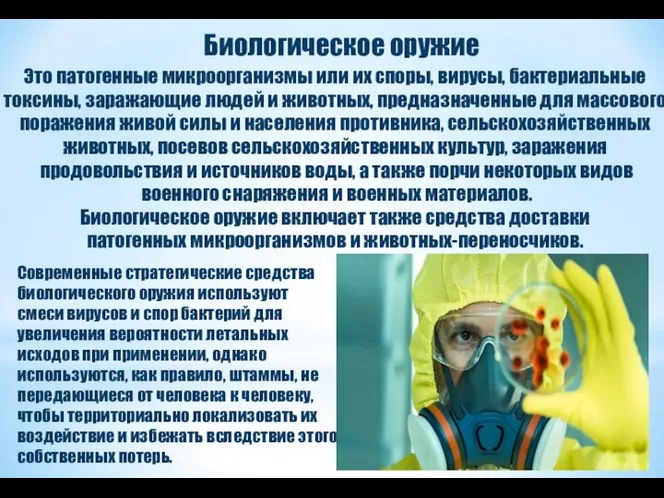 Биологическое оружие

Это патогенные микроорганизмы или их споры, вирусы, бактериальные токсины, заражающие людей и животных, предназначенные для массового поражения живой силы и населения противника, сельскохозяйственных животных, посевов сельскохозяйственных культур, заражения продовольствия и источников воды, а также порчи некоторых видов военного снаряжения и военных материалов.
Биологическое оружие включает также средства доставки патогенных микроорганизмов и животных-переносчиков.

Современные стратегические средства биологического оружия используют смеси вирусов и спор бактерий для увеличения вероятности летальных исходов при применении, однако используются, как правило, штаммы, не передающиеся от человека к человеку, чтобы территориально локализовать их воздействие и избежать вследствие этого собственных потерь.